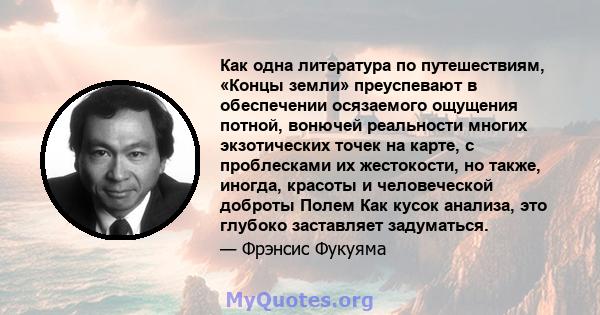 Как одна литература по путешествиям, «Концы земли» преуспевают в обеспечении осязаемого ощущения потной, вонючей реальности многих экзотических точек на карте, с проблесками их жестокости, но также, иногда, красоты и человеческой доброты Полем Как кусок анализа, это глубоко заставляет задуматься.

— Фрэнсис Фукуяма

MyQuotes.org